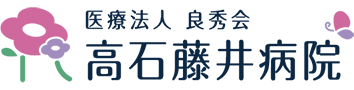 医療法人 良秀会
高石藤井病院